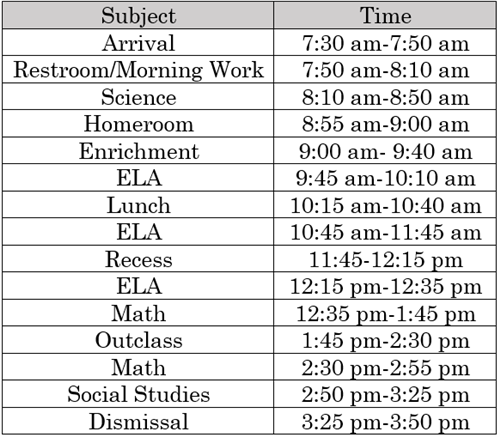 | Subject | Time |
|---|---|
| Arrival | 7:30 am-7:50 am |
| Restroom/Morning Work | 7:50 am-8:10 am |
| Science | 8:10 am-8:50 am |
| Homeroom | 8:55 am-9:00 am |
| Enrichment | 9:00 am- 9:40 am |
| ELA | 9:45 am-10:10 am |
| Lunch | 10:15 am-10:40 am |
| ELA | 10:45 am-11:45 am |
| Recess | 11:45-12:15 pm |
| ELA | 12:15 pm-12:35 pm |
| Math | 12:35 pm-1:45 pm |
| Outclass | 1:45 pm-2:30 pm |
| Math | 2:30 pm-2:55 pm |
| Social Studies | 2:50 pm-3:25 pm |
| Dismissal | 3:25 pm-3:50 pm |